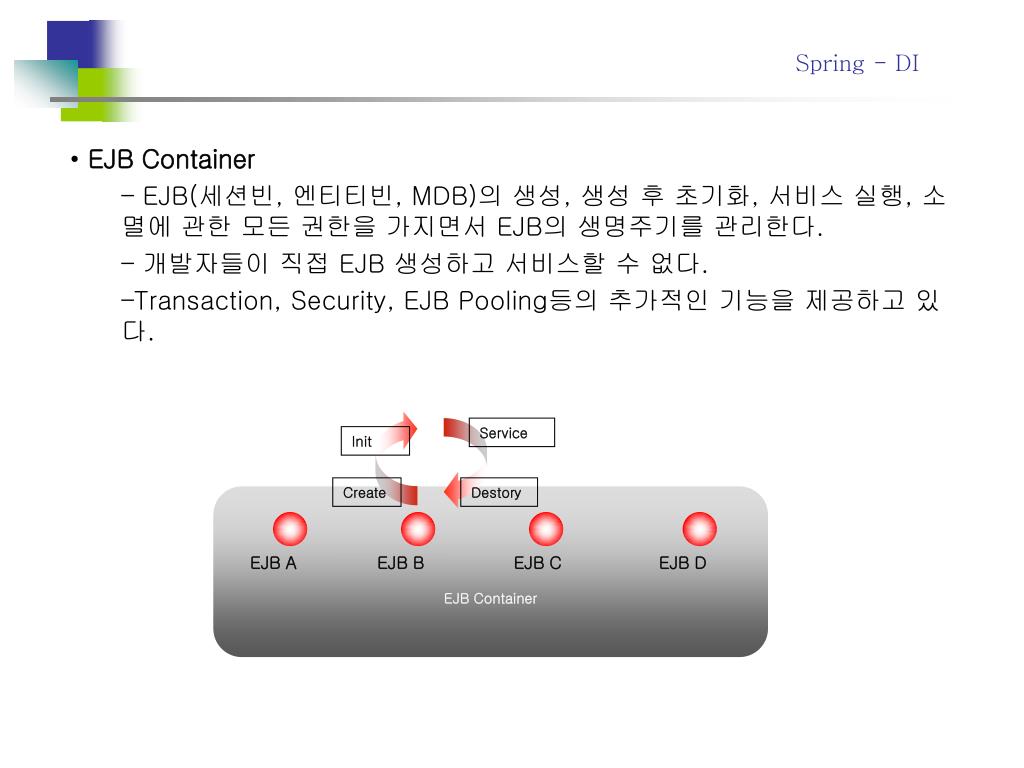 Spring - DI

• EJB Container

- EJB(세션빈, 엔티티빈, MDB)의 생성, 생성 후 초기화, 서비스 실행, 소멸에 관한 모든 권한을 가지면서 EJB의 생명주기를 관리한다.

- 개발자들이 직접 EJB 생성하고 서비스할 수 없다.

-Transaction, Security, EJB Pooling등의 추가적인 기능을 제공하고 있다.

Init

Service

Create

Destory

EJB A

EJB B

EJB C

EJB D

EJB Container